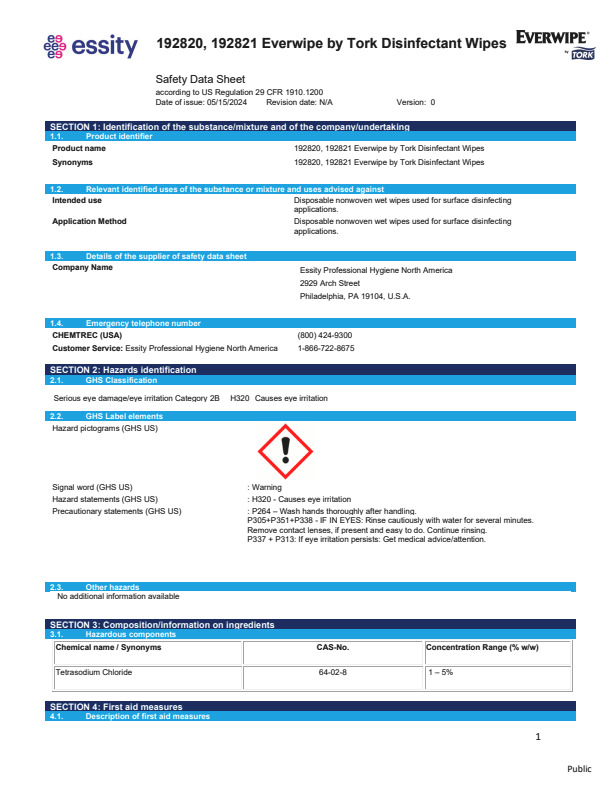 essity

192820, 192821 Everwipe by Tork Disinfectant Wipes

EVERWIPE by TORK

Safety Data Sheet
according to US Regulation 29 CFR 1910.1200
Date of issue: 05/15/2024 Revision date: N/A Version: 0

SECTION 1: Identification of the substance/mixture and of the company/undertaking

1.1. Product identifier

Product name 192820, 192821 Everwipe by Tork Disinfectant Wipes

Synonyms 192820, 192821 Everwipe by Tork Disinfectant Wipes

1.2. Relevant identified uses of the substance or mixture and uses advised against

Intended use Disposable nonwoven wet wipes used for surface disinfecting applications.

Application Method Disposable nonwoven wet wipes used for surface disinfecting applications.

1.3. Details of the supplier of safety data sheet

Company Name Essity Professional Hygiene North America
2929 Arch Street
Philadelphia, PA 19104, U.S.A.

1.4. Emergency telephone number

CHEMTREC (USA) (800) 424-9300

Customer Service: Essity Professional Hygiene North America 1-866-722-8675

SECTION 2: Hazards identification

2.1. GHS Classification

Serious eye damage/eye irritation Category 2B H320 Causes eye irritation

2.2. GHS Label elements

Hazard pictograms (GHS US)

Signal word (GHS US) : Warning

Hazard statements (GHS US) : H320 - Causes eye irritation

Precautionary statements (GHS US) : P264 – Wash hands thoroughly after handling.
P305+P351+P338 - IF IN EYES: Rinse cautiously with water for several minutes. Remove contact lenses, if present and easy to do. Continue rinsing.
P337 + P313: If eye irritation persists: Get medical advice/attention.

2.3. Other hazards

No additional information available

SECTION 3: Composition/information on ingredients

3.1. Hazardous components

| Chemical name / Synonyms | CAS-No. | Concentration Range (% w/w) |
|---|---|---|
| Tetrasodium Chloride | 64-02-8 | 1 – 5% |

SECTION 4: First aid measures

4.1. Description of first aid measures

1

Public